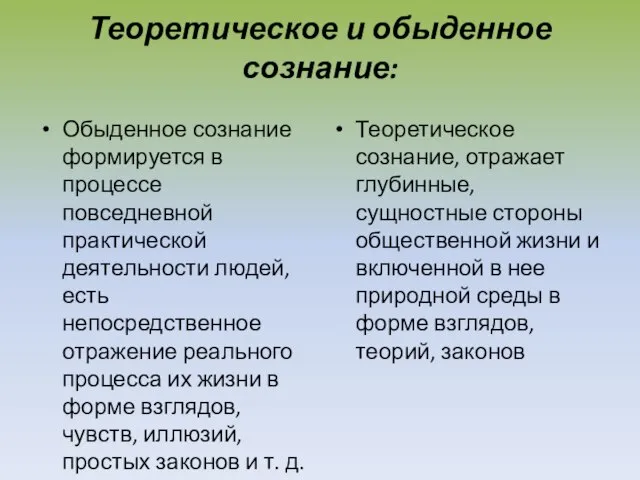 Теоретическое и обыденное сознание:

• Обыденное сознание формируется в процессе повседневной практической деятельности людей, есть непосредственное отражение реального процесса их жизни в форме взглядов, чувств, иллюзий, простых законов и т. д.

• Теоретическое сознание, отражает глубинные, сущностные стороны общественной жизни и включенной в нее природной среды в форме взглядов, теорий, законов